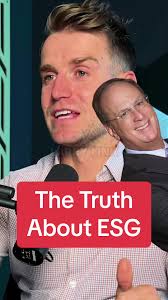 The Truth About ESG